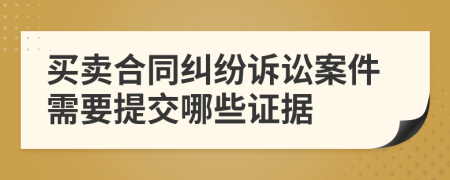 买卖合同纠纷诉讼案件需要提交哪些证据